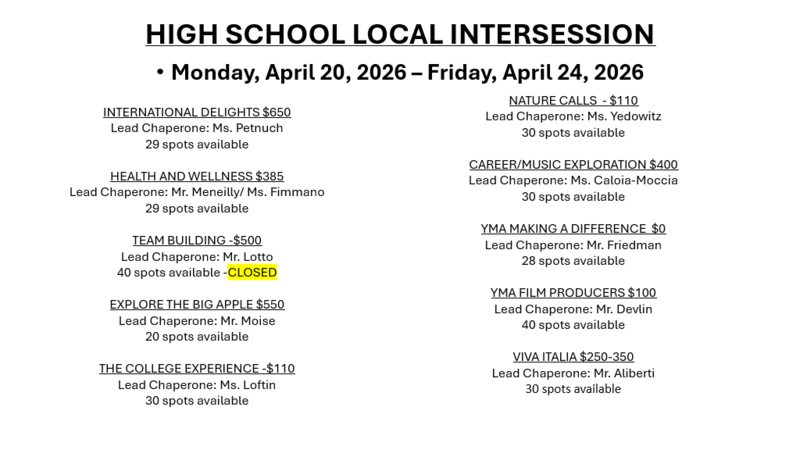 HIGH SCHOOL LOCAL INTERSESSION

• Monday, April 20, 2026 – Friday, April 24, 2026

INTERNATIONAL DELIGHTS $650
Lead Chaperone: Ms. Petnuch
29 spots available

HEALTH AND WELLNESS $385
Lead Chaperone: Mr. Meneilly/ Ms. Fimmano
29 spots available

TEAM BUILDING -$500
Lead Chaperone: Mr. Lotto
40 spots available -CLOSED

EXPLORE THE BIG APPLE $550
Lead Chaperone: Mr. Moise
20 spots available

THE COLLEGE EXPERIENCE -$110
Lead Chaperone: Ms. Loftin
30 spots available

NATURE CALLS - $110
Lead Chaperone: Ms. Yedowitz
30 spots available

CAREER/MUSIC EXPLORATION $400
Lead Chaperone: Ms. Caloia-Moccia
30 spots available

YMA MAKING A DIFFERENCE $0
Lead Chaperone: Mr. Friedman
28 spots available

YMA FILM PRODUCERS $100
Lead Chaperone: Mr. Devlin
40 spots available

VIVA ITALIA $250-350
Lead Chaperone: Mr. Aliberti
30 spots available